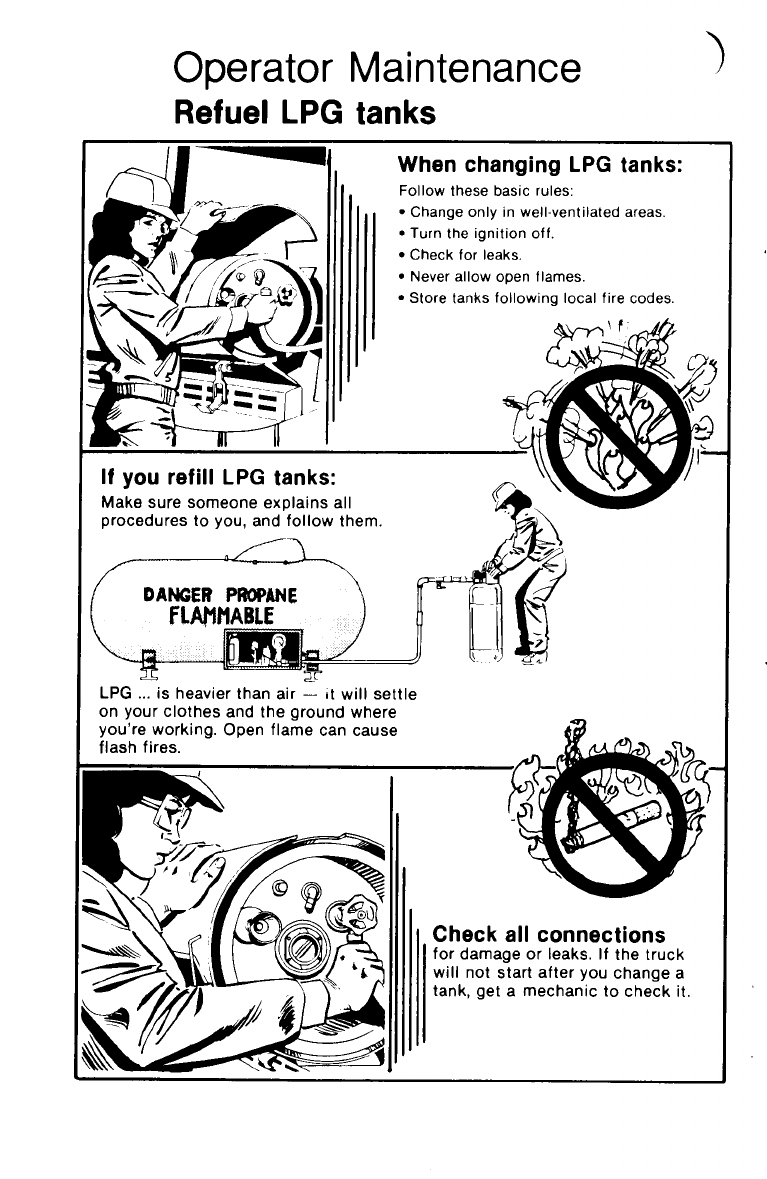 Operator Maintenance
Refuel LPG tanks

When changing LPG tanks:
Follow these basic rules:
• Change only in well-ventilated areas.
• Turn the ignition off.
• Check for leaks.
• Never allow open flames.
• Store tanks following local fire codes.

If you refill LPG tanks:
Make sure someone explains all procedures to you, and follow them.

DANGER PROPANE
FLAMMABLE

LPG ... is heavier than air — it will settle on your clothes and the ground where you're working. Open flame can cause flash fires.

Check all connections
for damage or leaks. If the truck will not start after you change a tank, get a mechanic to check it.